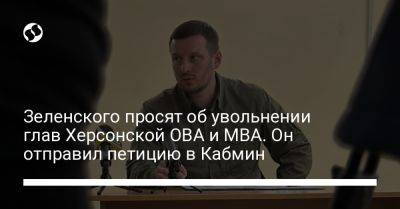 Зеленского просят об увольнении глав Херсонской ОВА и МВА. Он отправил петицию в Кабмин